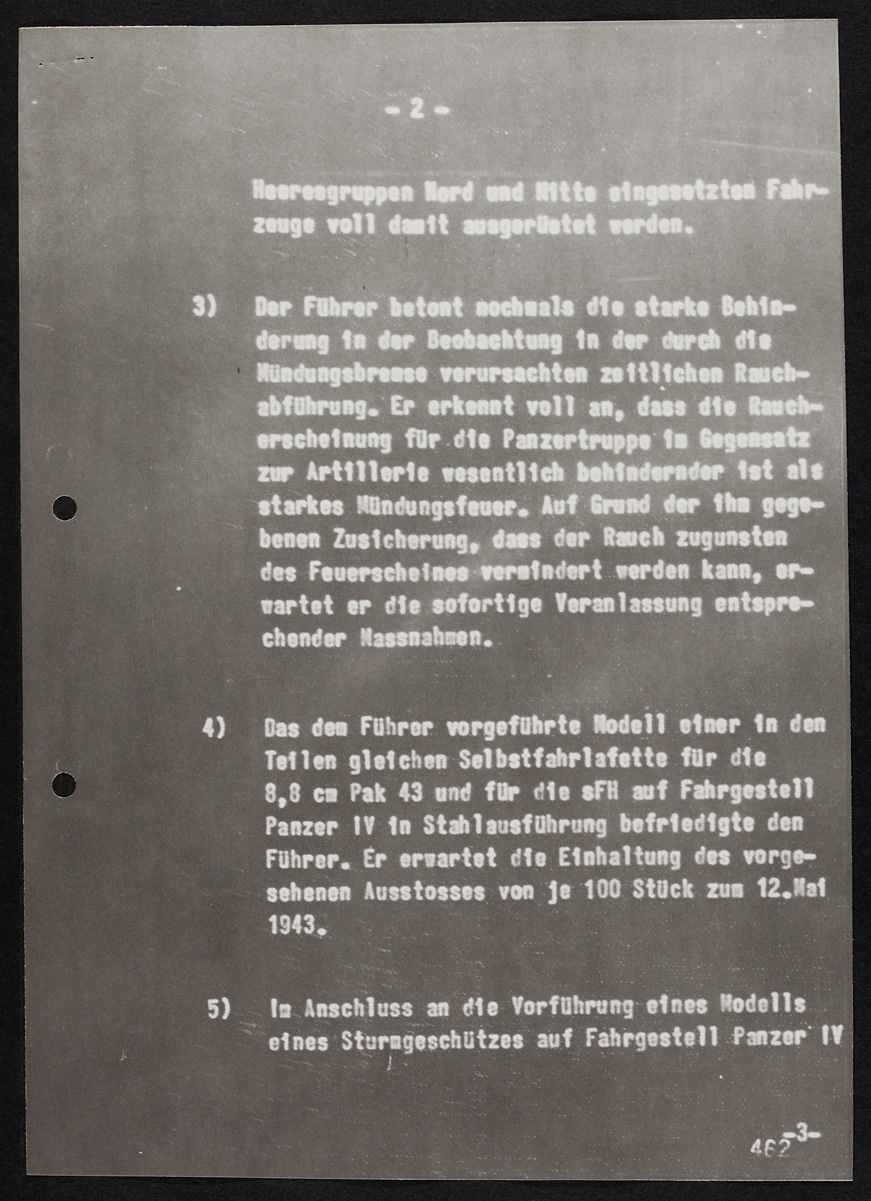 - 2 -

Heeresgruppen Nord und Mitte eingesetzten Fahrzeuge voll damit ausgerüstet werden.

3) Der Führer betont nochmals die starke Behinderung in der Beobachtung in der durch die Mündungsbremse verursachten zeitlichen Rauchabführung. Er erkennt voll an, dass die Raucherscheinung für die Panzertruppe im Gegensatz zur Artillerie wesentlich behindernder ist als starkes Mündungsfeuer. Auf Grund der ihm gegebenen Zusicherung, dass der Rauch zugunsten des Feuerscheines vermindert werden kann, erwartet er die sofortige Veranlassung entsprechender Massnahmen.

4) Das dem Führer vorgeführte Modell einer in den Teilen gleichen Selbstfahrlafette für die 8,8 cm Pak 43 und für die sFH auf Fahrgestell Panzer IV in Stahlausführung befriedigte den Führer. Er erwartet die Einhaltung des vorgesehenen Ausstosses von je 100 Stück zum 12.Mai 1943.

5) Im Anschluss an die Vorführung eines Modells eines Sturmgeschützes auf Fahrgestell Panzer IV

-3-
462